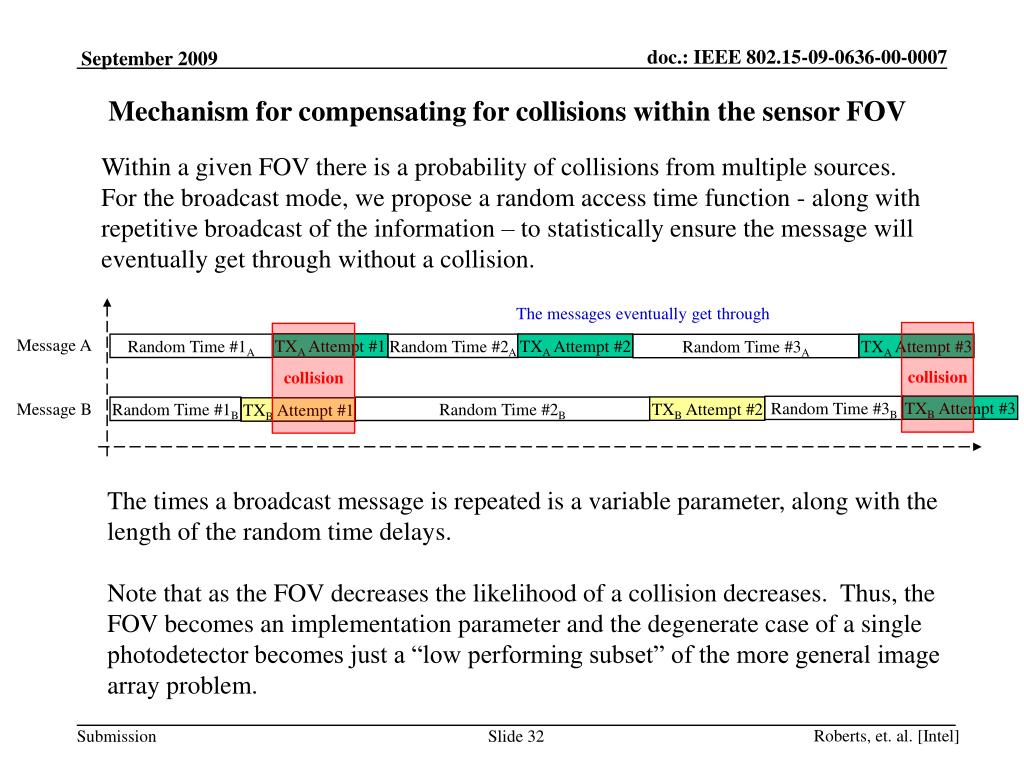 September 2009

doc.: IEEE 802.15-09-0636-00-0007

Mechanism for compensating for collisions within the sensor FOV

Within a given FOV there is a probability of collisions from multiple sources. For the broadcast mode, we propose a random access time function - along with repetitive broadcast of the information – to statistically ensure the message will eventually get through without a collision.

The messages eventually get through

Message A

Random Time #1$_A$

TX$_A$ Attempt #1

Random Time #2$_A$

TX$_A$ Attempt #2

Random Time #3$_A$

TX$_A$ Attempt #3

collision

collision

Message B

Random Time #1$_B$

TX$_B$ Attempt #1

Random Time #2$_B$

TX$_B$ Attempt #2

Random Time #3$_B$

TX$_B$ Attempt #3

The times a broadcast message is repeated is a variable parameter, along with the length of the random time delays.

Note that as the FOV decreases the likelihood of a collision decreases. Thus, the FOV becomes an implementation parameter and the degenerate case of a single photodetector becomes just a “low performing subset” of the more general image array problem.

Submission

Slide 32

Roberts, et. al. [Intel]